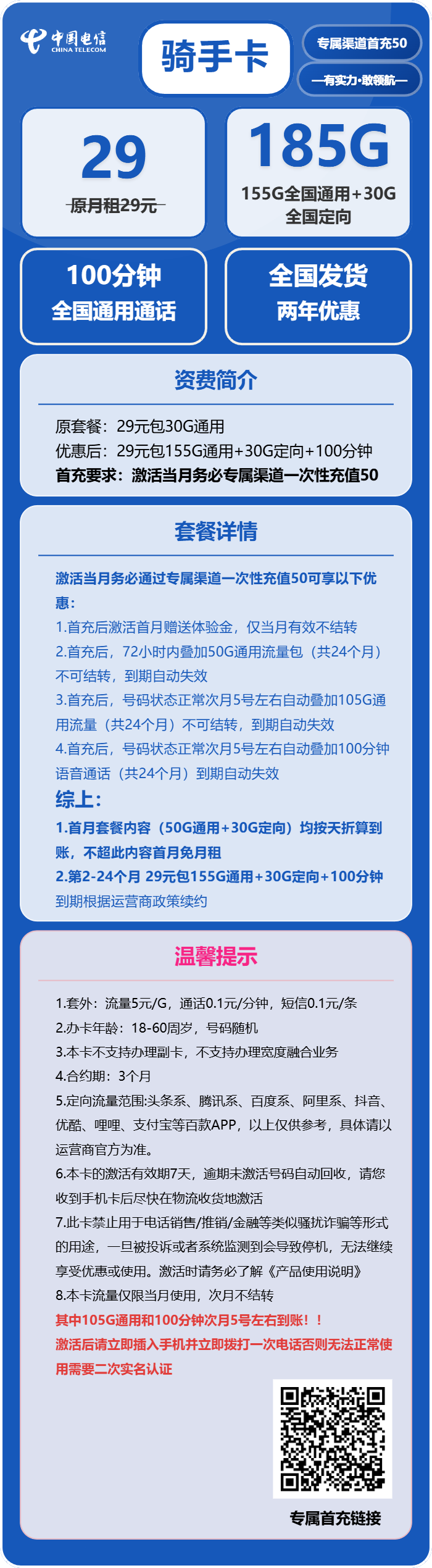 中国电信
CHINA TELECOM

骑手卡

专属渠道首充50

—有实力·敢领航—

29
原月租29元

185G
155G全国通用+30G全国定向

100分钟
全国通用通话

全国发货
两年优惠

资费简介

原套餐：29元包30G通用
优惠后：29元包155G通用+30G定向+100分钟
首充要求：激活当月务必专属渠道一次性充值50

套餐详情

激活当月务必通过专属渠道一次性充值50可享以下优惠：
1.首充后激活首月赠送体验金，仅当月有效不结转
2.首充后，72小时内叠加50G通用流量包（共24个月）不可结转，到期自动失效
3.首充后，号码状态正常次月5号左右自动叠加105G通用流量（共24个月）不可结转，到期自动失效
4.首充后，号码状态正常次月5号左右自动叠加100分钟语音通话（共24个月）到期自动失效
综上：
1.首月套餐内容（50G通用+30G定向）均按天折算到账，不超此内容首月免月租
2.第2-24个月 29元包155G通用+30G定向+100分钟
到期根据运营商政策续约

温馨提示

1.套外：流量5元/G，通话0.1元/分钟，短信0.1元/条
2.办卡年龄：18-60周岁，号码随机
3.本卡不支持办理副卡，不支持办理宽度融合业务
4.合约期：3个月
5.定向流量范围:头条系、腾讯系、百度系、阿里系、抖音、优酷、哩哩、支付宝等百款APP，以上仅供参考，具体请以运营商官方为准。
6.本卡的激活有效期7天，逾期未激活号码自动回收，请您收到手机卡后尽快在物流收货地激活
7.此卡禁止用于电话销售/推销/金融等类似骚扰诈骗等形式的用途，一旦被投诉或者系统监测到会导致停机，无法继续享受优惠或使用。激活时请务必了解《产品使用说明》
8.本卡流量仅限当月使用，次月不结转
其中105G通用和100分钟次月5号左右到账！！
激活后请立即插入手机并立即拨打一次电话否则无法正常使用需要二次实名认证

专属首充链接